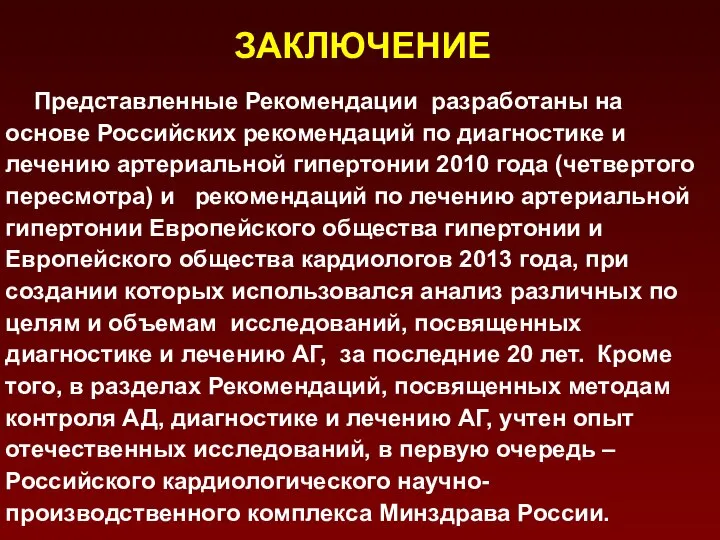 ЗАКЛЮЧЕНИЕ

Представленные Рекомендации разработаны на основе Российских рекомендаций по диагностике и лечению артериальной гипертонии 2010 года (четвертого пересмотра) и рекомендаций по лечению артериальной гипертонии Европейского общества гипертонии и Европейского общества кардиологов 2013 года, при создании которых использовался анализ различных по целям и объемам исследований, посвященных диагностике и лечению АГ, за последние 20 лет. Кроме того, в разделах Рекомендаций, посвященных методам контроля АД, диагностике и лечению АГ, учтен опыт отечественных исследований, в первую очередь – Российского кардиологического научно-производственного комплекса Минздрава России.